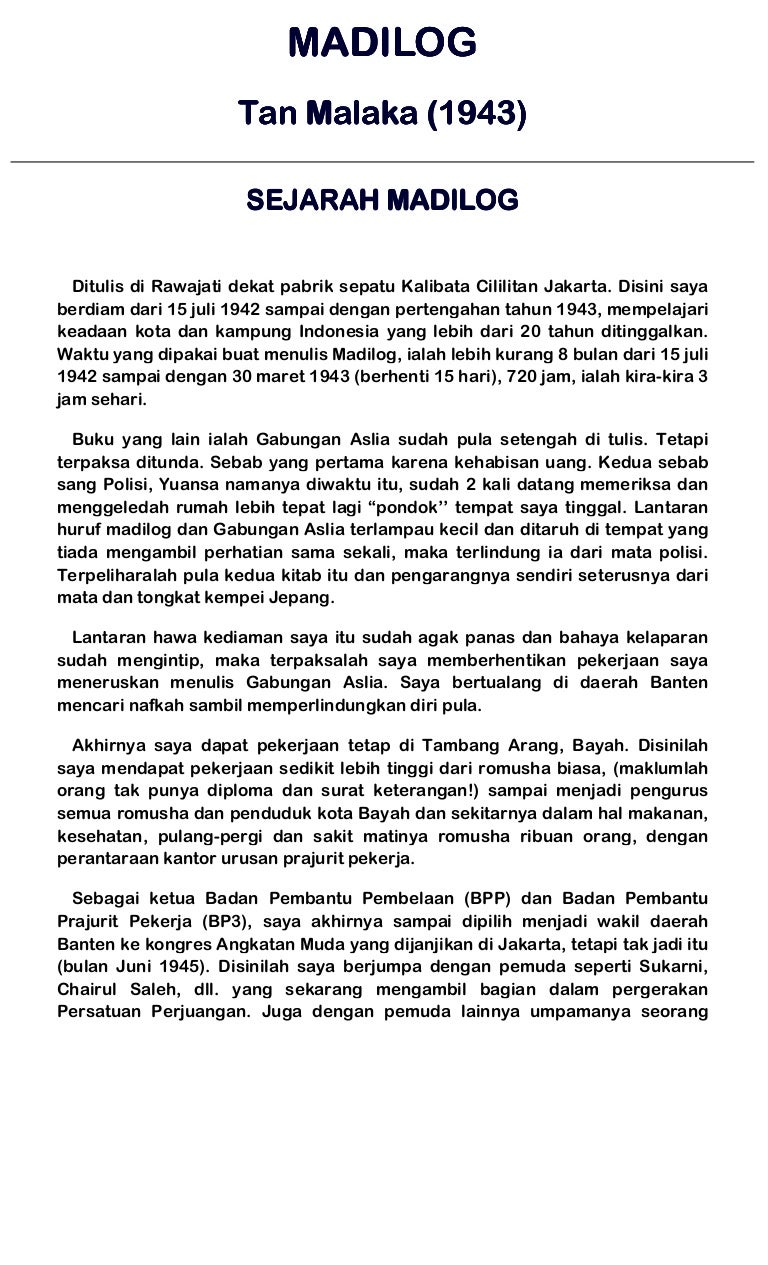 MADILOG

Tan Malaka (1943)

SEJARAH MADILOG

Ditulis di Rawajati dekat pabrik sepatu Kalibata Cililitan Jakarta. Disini saya berdiam dari 15 juli 1942 sampai dengan pertengahan tahun 1943, mempelajari keadaan kota dan kampung Indonesia yang lebih dari 20 tahun ditinggalkan. Waktu yang dipakai buat menulis Madilog, ialah lebih kurang 8 bulan dari 15 juli 1942 sampai dengan 30 maret 1943 (berhenti 15 hari), 720 jam, ialah kira-kira 3 jam sehari.

Buku yang lain ialah Gabungan Aslia sudah pula setengah di tulis. Tetapi terpaksa ditunda. Sebab yang pertama karena kehabisan uang. Kedua sebab sang Polisi, Yuansa namanya diwaktu itu, sudah 2 kali datang memeriksa dan menggeledah rumah lebih tepat lagi “pondok’’ tempat saya tinggal. Lantaran huruf madilog dan Gabungan Aslia terlampau kecil dan ditaruh di tempat yang tiada mengambil perhatian sama sekali, maka terlindung ia dari mata polisi. Terpeliharalah pula kedua kitab itu dan pengarangnya sendiri seterusnya dari mata dan tongkat kempei Jepang.

Lantaran hawa kediaman saya itu sudah agak panas dan bahaya kelaparan sudah mengintip, maka terpaksalah saya memberhentikan pekerjaan saya meneruskan menulis Gabungan Aslia. Saya bertualang di daerah Banten mencari nafkah sambil memperlindungkan diri pula.

Akhirnya saya dapat pekerjaan tetap di Tambang Arang, Bayah. Disinilah saya mendapat pekerjaan sedikit lebih tinggi dari romusha biasa, (maklumlah orang tak punya diploma dan surat keterangan!) sampai menjadi pengurus semua romusha dan penduduk kota Bayah dan sekitarnya dalam hal makanan, kesehatan, pulang-pergi dan sakit matinya romusha ribuan orang, dengan perantaraan kantor urusan prajurit pekerja.

Sebagai ketua Badan Pembantu Pembelaan (BPP) dan Badan Pembantu Prajurit Pekerja (BP3), saya akhirnya sampai dipilih menjadi wakil daerah Banten ke kongres Angkatan Muda yang dijanjikan di Jakarta, tetapi tak jadi itu (bulan Juni 1945). Disinilah saya berjumpa dengan pemuda seperti Sukarni, Chairul Saleh, dll. yang sekarang mengambil bagian dalam pergerakan Persatuan Perjuangan. Juga dengan pemuda lainnya umpamanya seorang